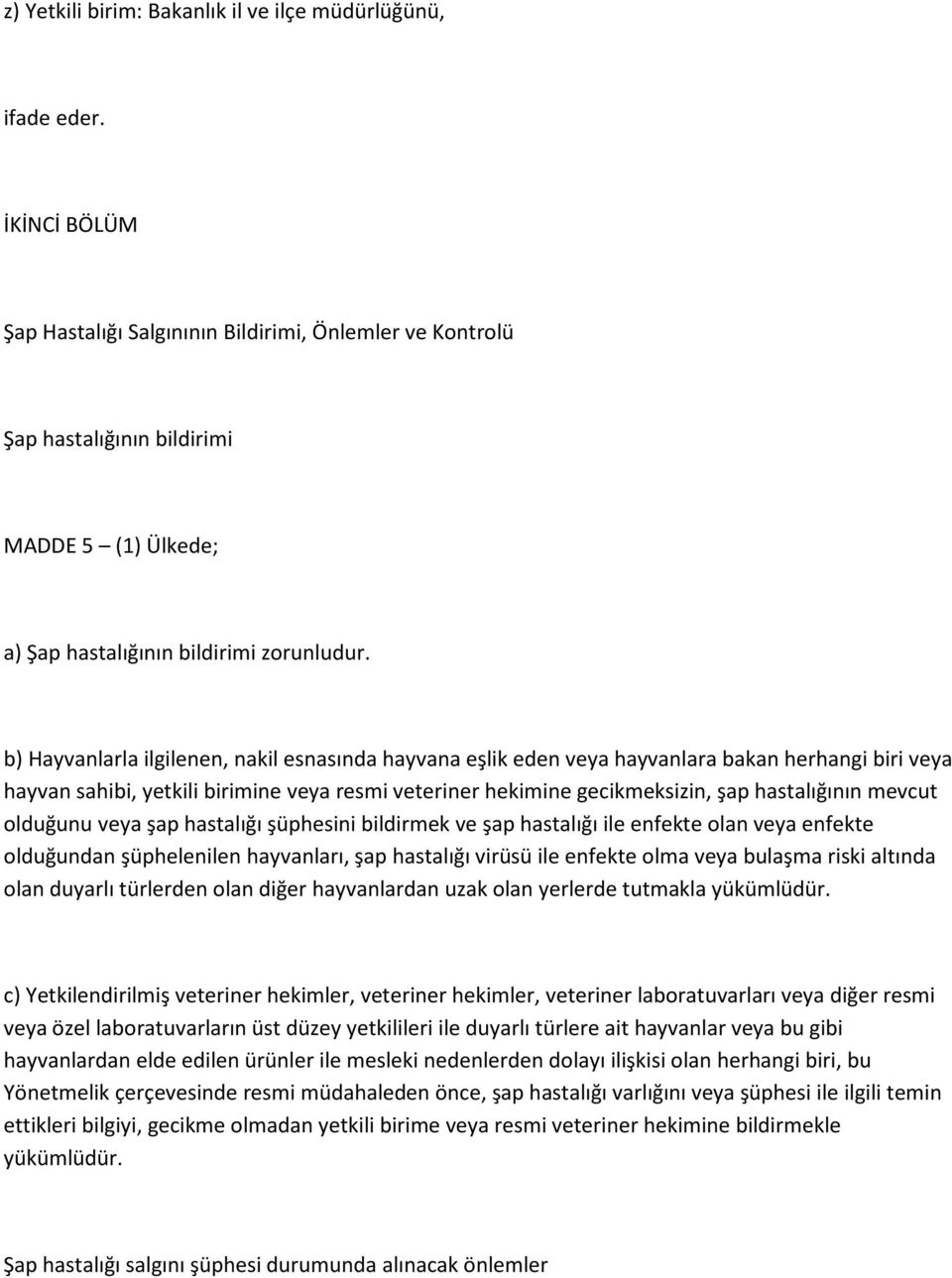 z) Yetkili birim: Bakanlık il ve ilçe müdürlüğünü,

ifade eder.

İKİNCİ BÖLÜM

Şap Hastalığı Salgınının Bildirimi, Önlemler ve Kontrolü

Şap hastalığının bildirimi

MADDE 5 – (1) Ülkede;

a) Şap hastalığının bildirimi zorunludur.

b) Hayvanlarla ilgilenen, nakil esnasında hayvana eşlik eden veya hayvanlara bakan herhangi biri veya hayvan sahibi, yetkili birimine veya resmi veteriner hekimine gecikmeksizin, şap hastalığının mevcut olduğunu veya şap hastalığı şüphesini bildirmek ve şap hastalığı ile enfekte olan veya enfekte olduğundan şüphelenilen hayvanları, şap hastalığı virüsü ile enfekte olma veya bulaşma riski altında olan duyarlı türlerden olan diğer hayvanlardan uzak olan yerlerde tutmakla yükümlüdür.

c) Yetkilendirilmiş veteriner hekimler, veteriner hekimler, veteriner laboratuvarları veya diğer resmi veya özel laboratuvarların üst düzey yetkilileri ile duyarlı türlere ait hayvanlar veya bu gibi hayvanlardan elde edilen ürünler ile mesleki nedenlerden dolayı ilişkisi olan herhangi biri, bu Yönetmelik çerçevesinde resmi müdahaleden önce, şap hastalığı varlığını veya şüphesi ile ilgili temin ettikleri bilgiyi, gecikme olmadan yetkili birime veya resmi veteriner hekimine bildirmekle yükümlüdür.

Şap hastalığı salgını şüphesi durumunda alınacak önlemler